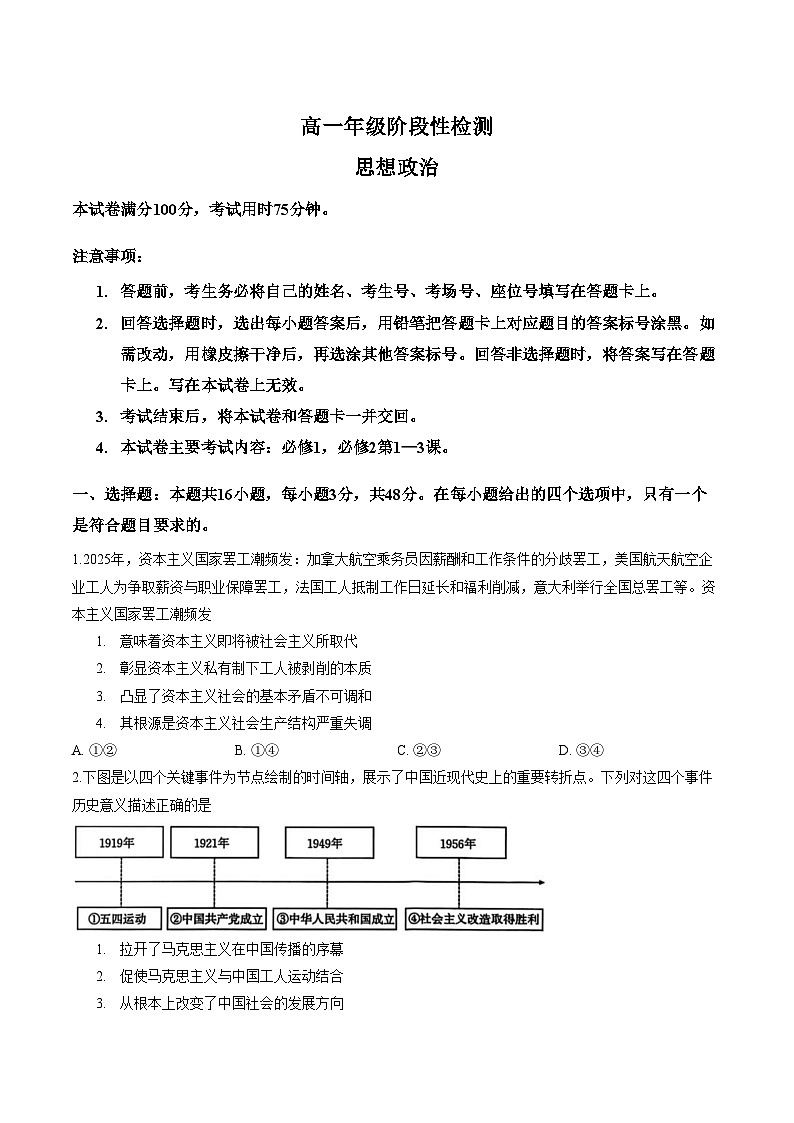 高一年级阶段性检测
思想政治

本试卷满分100分，考试用时75分钟。

注意事项：

1. 答题前，考生务必将自己的姓名、考生号、考场号、座位号填写在答题卡上。
2. 回答选择题时，选出每小题答案后，用铅笔把答题卡上对应题目的答案标号涂黑。如需改动，用橡皮擦干净后，再选涂其他答案标号。回答非选择题时，将答案写在答题卡上。写在本试卷上无效。
3. 考试结束后，将本试卷和答题卡一并交回。
4. 本试卷主要考试内容：必修1，必修2第1—3课。

一、选择题：本题共16小题，每小题3分，共48分。在每小题给出的四个选项中，只有一个是符合题目要求的。

1.2025年，资本主义国家罢工潮频发：加拿大航空乘务员因薪酬和工作条件的分歧罢工，美国航天航空企业工人为争取薪资与职业保障罢工，法国工人抵制工作日延长和福利削减，意大利举行全国总罢工等。资本主义国家罢工潮频发

1. 意味着资本主义即将被社会主义所取代
2. 彰显资本主义私有制下工人被剥削的本质
3. 凸显了资本主义社会的基本矛盾不可调和
4. 其根源是资本主义社会生产结构严重失调

A. ①②　　B. ①④　　C. ②③　　D. ③④

2.下图是以四个关键事件为节点绘制的时间轴，展示了中国近现代史上的重要转折点。下列对这四个事件历史意义描述正确的是

1919年　1921年　1949年　1956年

①五四运动　②中国共产党成立　③中华人民共和国成立　④社会主义改造取得胜利

1. 拉开了马克思主义在中国传播的序幕
2. 促使马克思主义与中国工人运动结合
3. 从根本上改变了中国社会的发展方向